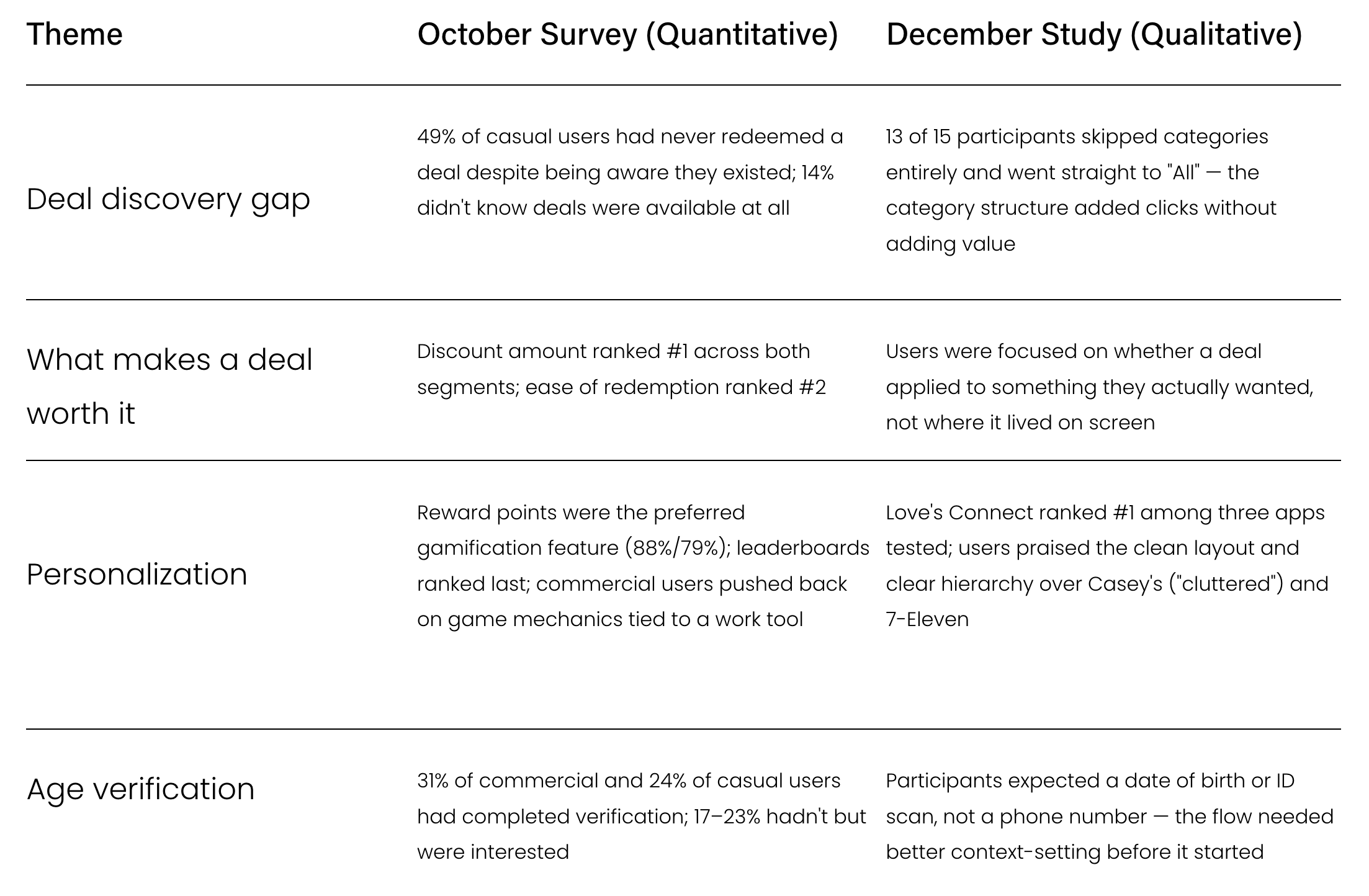 | Theme | October Survey (Quantitative) | December Study (Qualitative) |
|---|---|---|
| Deal discovery gap | 49% of casual users had never redeemed a deal despite being aware they existed; 14% didn't know deals were available at all | 13 of 15 participants skipped categories entirely and went straight to "All" — the category structure added clicks without adding value |
| What makes a deal worth it | Discount amount ranked #1 across both segments; ease of redemption ranked #2 | Users were focused on whether a deal applied to something they actually wanted, not where it lived on screen |
| Personalization | Reward points were the preferred gamification feature (88%/79%); leaderboards ranked last; commercial users pushed back on game mechanics tied to a work tool | Love's Connect ranked #1 among three apps tested; users praised the clean layout and clear hierarchy over Casey's ("cluttered") and 7-Eleven |
| Age verification | 31% of commercial and 24% of casual users had completed verification; 17–23% hadn't but were interested | Participants expected a date of birth or ID scan, not a phone number — the flow needed better context-setting before it started |